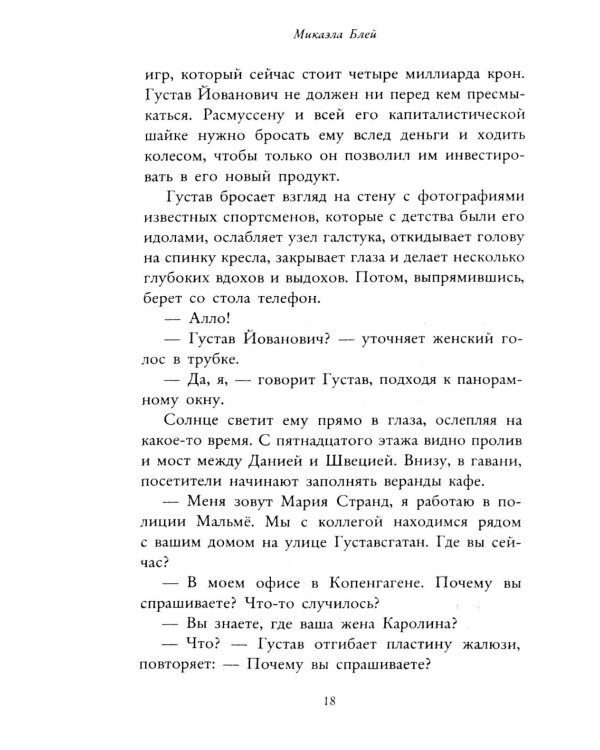 Микаэла Блей

игр, который сейчас стоит четыре миллиарда крон. Густав Йованович не должен ни перед кем пресмыкаться. Расмуссену и всей его капиталистической шайке нужно бросать ему вслед деньги и ходить колесом, чтобы только он позволил им инвестировать в его новый продукт.

Густав бросает взгляд на стену с фотографиями известных спортсменов, которые с детства были его идолами, ослабляет узел галстука, откидывает голову на спинку кресла, закрывает глаза и делает несколько глубоких вдохов и выдохов. Потом, выпрямившись, берет со стола телефон.

— Алло!

— Густав Йованович? — уточняет женский голос в трубке.

— Да, я, — говорит Густав, подходя к панорамному окну.

Солнце светит ему прямо в глаза, ослепляя на какое-то время. С пятнадцатого этажа видно пролив и мост между Данией и Швецией. Внизу, в гавани, посетители начинают заполнять веранды кафе.

— Меня зовут Мария Странд, я работаю в полиции Мальмё. Мы с коллегой находимся рядом с вашим домом на улице Густавсгатан. Где вы сейчас?

— В моем офисе в Копенгагене. Почему вы спрашиваете? Что-то случилось?

— Вы знаете, где ваша жена Каролина?

— Что? — Густав отгибает пластину жалюзи, повторяет: — Почему вы спрашиваете?

18